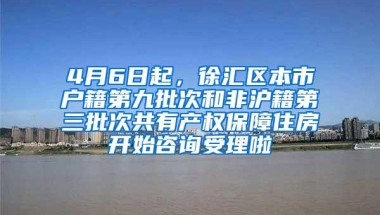 4月6日起，徐汇区本市户籍第九批次和非沪籍第三批次共有产权保障住房开始咨询受理啦